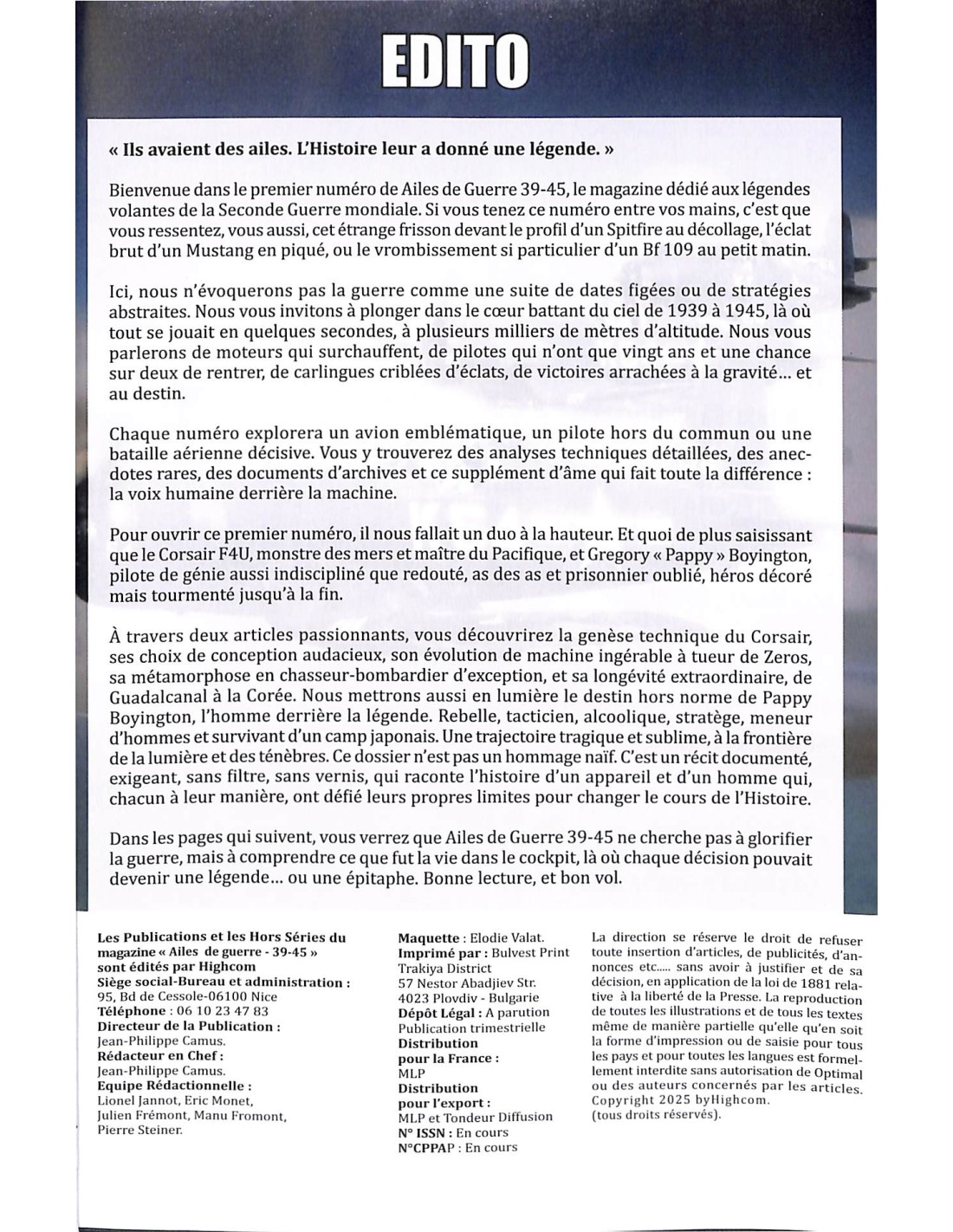 EDITO

« Ils avaient des ailes. L'Histoire leur a donné une légende. »

Bienvenue dans le premier numéro de Ailes de Guerre 39-45, le magazine dédié aux légendes volantes de la Seconde Guerre mondiale. Si vous tenez ce numéro entre vos mains, c'est que vous ressentez, vous aussi, cet étrange frisson devant le profil d'un Spitfire au décollage, l'éclat brut d'un Mustang en piqué, ou le vrombissement si particulier d'un Bf 109 au petit matin.

Ici, nous n'évoquerons pas la guerre comme une suite de dates figées ou de stratégies abstraites. Nous vous invitons à plonger dans le cœur battant du ciel de 1939 à 1945, là où tout se jouait en quelques secondes, à plusieurs milliers de mètres d'altitude. Nous vous parlerons de moteurs qui surchauffent, de pilotes qui n'ont que vingt ans et une chance sur deux de rentrer, de carlingues criblées d'éclats, de victoires arrachées à la gravité... et au destin.

Chaque numéro explorera un avion emblématique, un pilote hors du commun ou une bataille aérienne décisive. Vous y trouverez des analyses techniques détaillées, des anecdotes rares, des documents d'archives et ce supplément d'âme qui fait toute la différence : la voix humaine derrière la machine.

Pour ouvrir ce premier numéro, il nous fallait un duo à la hauteur. Et quoi de plus saisissant que le Corsair F4U, monstre des mers et maître du Pacifique, et Gregory « Pappy » Boyington, pilote de génie aussi indiscipliné que redouté, as des as et prisonnier oublié, héros décoré mais tourmenté jusqu'à la fin.

À travers deux articles passionnants, vous découvrirez la genèse technique du Corsair, ses choix de conception audacieux, son évolution de machine ingérable à tueur de Zeros, sa métamorphose en chasseur-bombardier d'exception, et sa longévité extraordinaire, de Guadalcanal à la Corée. Nous mettrons aussi en lumière le destin hors norme de Pappy Boyington, l'homme derrière la légende. Rebelle, tacticien, alcoolique, stratège, meneur d'hommes et survivant d'un camp japonais. Une trajectoire tragique et sublime, à la frontière de la lumière et des ténèbres. Ce dossier n'est pas un hommage naïf. C'est un récit documenté, exigeant, sans filtre, sans vernis, qui raconte l'histoire d'un appareil et d'un homme qui, chacun à leur manière, ont défié leurs propres limites pour changer le cours de l'Histoire.

Dans les pages qui suivent, vous verrez que Ailes de Guerre 39-45 ne cherche pas à glorifier la guerre, mais à comprendre ce que fut la vie dans le cockpit, là où chaque décision pouvait devenir une légende... ou une épitaphe. Bonne lecture, et bon vol.

Les Publications et les Hors Séries du magazine « Ailes de guerre - 39-45 » sont édités par Highcom
Siège social-Bureau et administration :
95, Bd de Cessole-06100 Nice
Téléphone : 06 10 23 47 83
Directeur de la Publication :
Jean-Philippe Camus.
Rédacteur en Chef :
Jean-Philippe Camus.
Equipe Rédactionnelle :
Lionel Jannot, Eric Monet, Julien Frémont, Manu Fromont, Pierre Steiner.

Maquette : Elodie Valat.
Imprimé par : Bulvest Print
Trakiya District
57 Nestor Abadjiev Str.
4023 Plovdiv - Bulgarie
Dépôt Légal : A parution
Publication trimestrielle
Distribution pour la France :
MLP
Distribution pour l'export :
MLP et Tondeur Diffusion
N° ISSN : En cours
N°CPPAP : En cours

La direction se réserve le droit de refuser toute insertion d'articles, de publicités, d'annonces etc..... sans avoir à justifier et de sa décision, en application de la loi de 1881 relative à la liberté de la Presse. La reproduction de toutes les illustrations et de tous les textes même de manière partielle qu'elle qu'en soit la forme d'impression ou de saisie pour tous les pays et pour toutes les langues est formellement interdite sans autorisation de Optimal ou des auteurs concernés par les articles. Copyright 2025 byHighcom. (tous droits réservés).